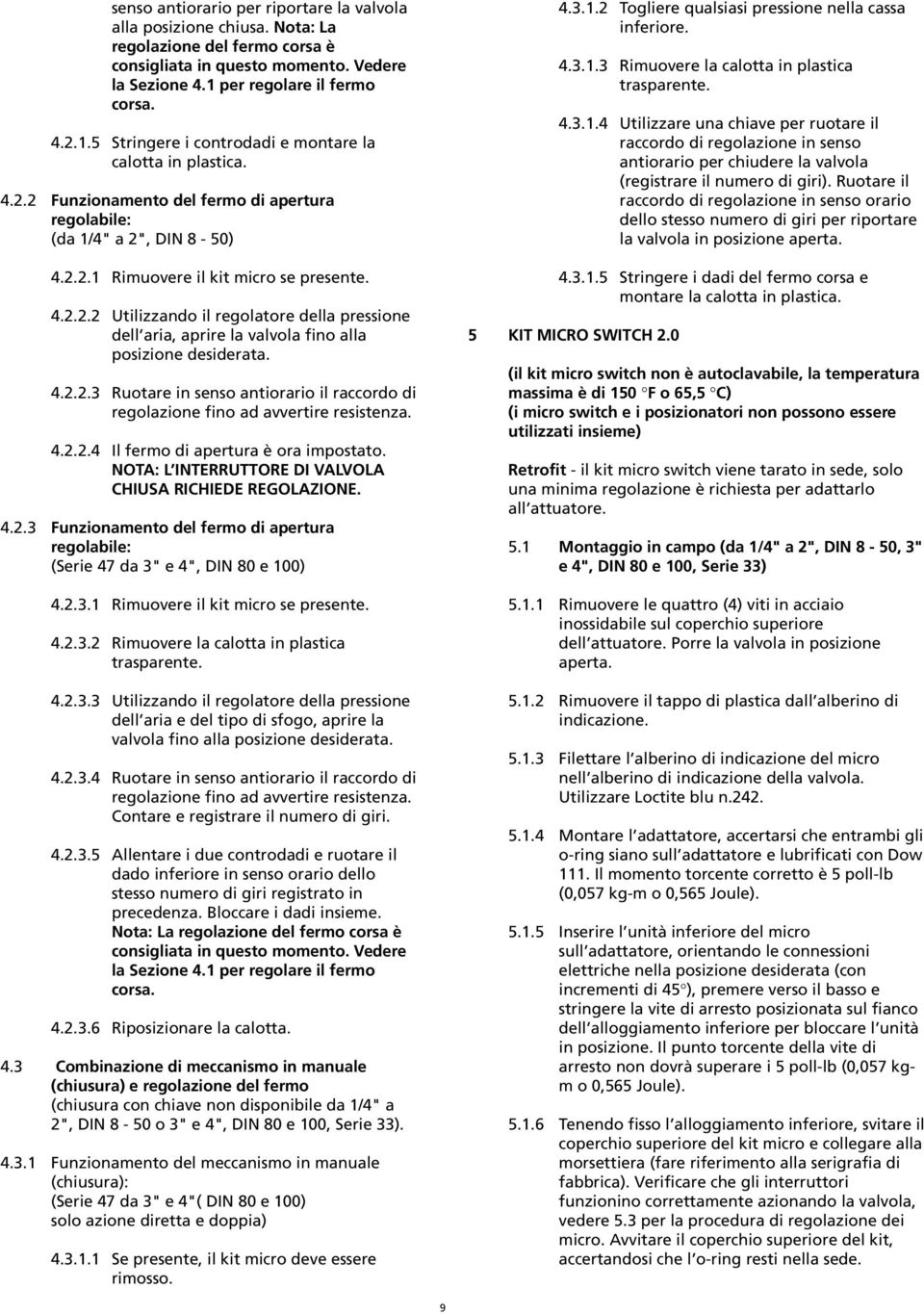 senso antiorario per riportare la valvola alla posizione chiusa. Nota: La regolazione del fermo corsa è consigliata in questo momento. Vedere la Sezione 4.1 per regolare il fermo corsa.

4.2.1.5 Stringere i controdadi e montare la calotta in plastica.

4.2.2 Funzionamento del fermo di apertura regolabile: (da 1/4" a 2", DIN 8 - 50)

4.2.2.1 Rimuovere il kit micro se presente.

4.2.2.2 Utilizzando il regolatore della pressione dell'aria, aprire la valvola fino alla posizione desiderata.

4.2.2.3 Ruotare in senso antiorario il raccordo di regolazione fino ad avvertire resistenza.

4.2.2.4 Il fermo di apertura è ora impostato. NOTA: L'INTERRUTTORE DI VALVOLA CHIUSA RICHIEDE REGOLAZIONE.

4.2.3 Funzionamento del fermo di apertura regolabile: (Serie 47 da 3" e 4", DIN 80 e 100)

4.2.3.1 Rimuovere il kit micro se presente.

4.2.3.2 Rimuovere la calotta in plastica trasparente.

4.2.3.3 Utilizzando il regolatore della pressione dell'aria e del tipo di sfogo, aprire la valvola fino alla posizione desiderata.

4.2.3.4 Ruotare in senso antiorario il raccordo di regolazione fino ad avvertire resistenza. Contare e registrare il numero di giri.

4.2.3.5 Allentare i due controdadi e ruotare il dado inferiore in senso orario dello stesso numero di giri registrato in precedenza. Bloccare i dadi insieme. Nota: La regolazione del fermo corsa è consigliata in questo momento. Vedere la Sezione 4.1 per regolare il fermo corsa.

4.2.3.6 Riposizionare la calotta.

4.3 Combinazione di meccanismo in manuale (chiusura) e regolazione del fermo (chiusura con chiave non disponibile da 1/4" a 2", DIN 8 - 50 o 3" e 4", DIN 80 e 100, Serie 33).

4.3.1 Funzionamento del meccanismo in manuale (chiusura): (Serie 47 da 3" e 4"( DIN 80 e 100) solo azione diretta e doppia)

4.3.1.1 Se presente, il kit micro deve essere rimosso.

4.3.1.2 Togliere qualsiasi pressione nella cassa inferiore.

4.3.1.3 Rimuovere la calotta in plastica trasparente.

4.3.1.4 Utilizzare una chiave per ruotare il raccordo di regolazione in senso antiorario per chiudere la valvola (registrare il numero di giri). Ruotare il raccordo di regolazione in senso orario dello stesso numero di giri per riportare la valvola in posizione aperta.

4.3.1.5 Stringere i dadi del fermo corsa e montare la calotta in plastica.

5 KIT MICRO SWITCH 2.0

(il kit micro switch non è autoclavabile, la temperatura massima è di 150 °F o 65,5 °C) (i micro switch e i posizionatori non possono essere utilizzati insieme)

Retrofit - il kit micro switch viene tarato in sede, solo una minima regolazione è richiesta per adattarlo all'attuatore.

5.1 Montaggio in campo (da 1/4" a 2", DIN 8 - 50, 3" e 4", DIN 80 e 100, Serie 33)

5.1.1 Rimuovere le quattro (4) viti in acciaio inossidabile sul coperchio superiore dell'attuatore. Porre la valvola in posizione aperta.

5.1.2 Rimuovere il tappo di plastica dall'alberino di indicazione.

5.1.3 Filettare l'alberino di indicazione del micro nell'alberino di indicazione della valvola. Utilizzare Loctite blu n.242.

5.1.4 Montare l'adattatore, accertarsi che entrambi gli o-ring siano sull'adattatore e lubrificati con Dow 111. Il momento torcente corretto è 5 poll-lb (0,057 kg-m o 0,565 Joule).

5.1.5 Inserire l'unità inferiore del micro sull'adattatore, orientando le connessioni elettriche nella posizione desiderata (con incrementi di 45°), premere verso il basso e stringere la vite di arresto posizionata sul fianco dell'alloggiamento inferiore per bloccare l'unità in posizione. Il punto torcente della vite di arresto non dovrà superare i 5 poll-lb (0,057 kg-m o 0,565 Joule).

5.1.6 Tenendo fisso l'alloggiamento inferiore, svitare il coperchio superiore del kit micro e collegare alla morsettiera (fare riferimento alla serigrafia di fabbrica). Verificare che gli interruttori funzionino correttamente azionando la valvola, vedere 5.3 per la procedura di regolazione dei micro. Avvitare il coperchio superiore del kit, accertandosi che l'o-ring resti nella sede.

9